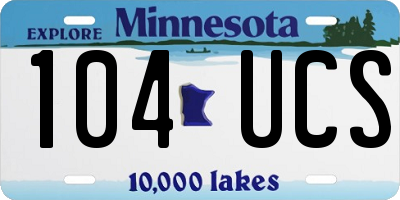 EXPLORE Minnesota

104 UCS

10,000 lakes